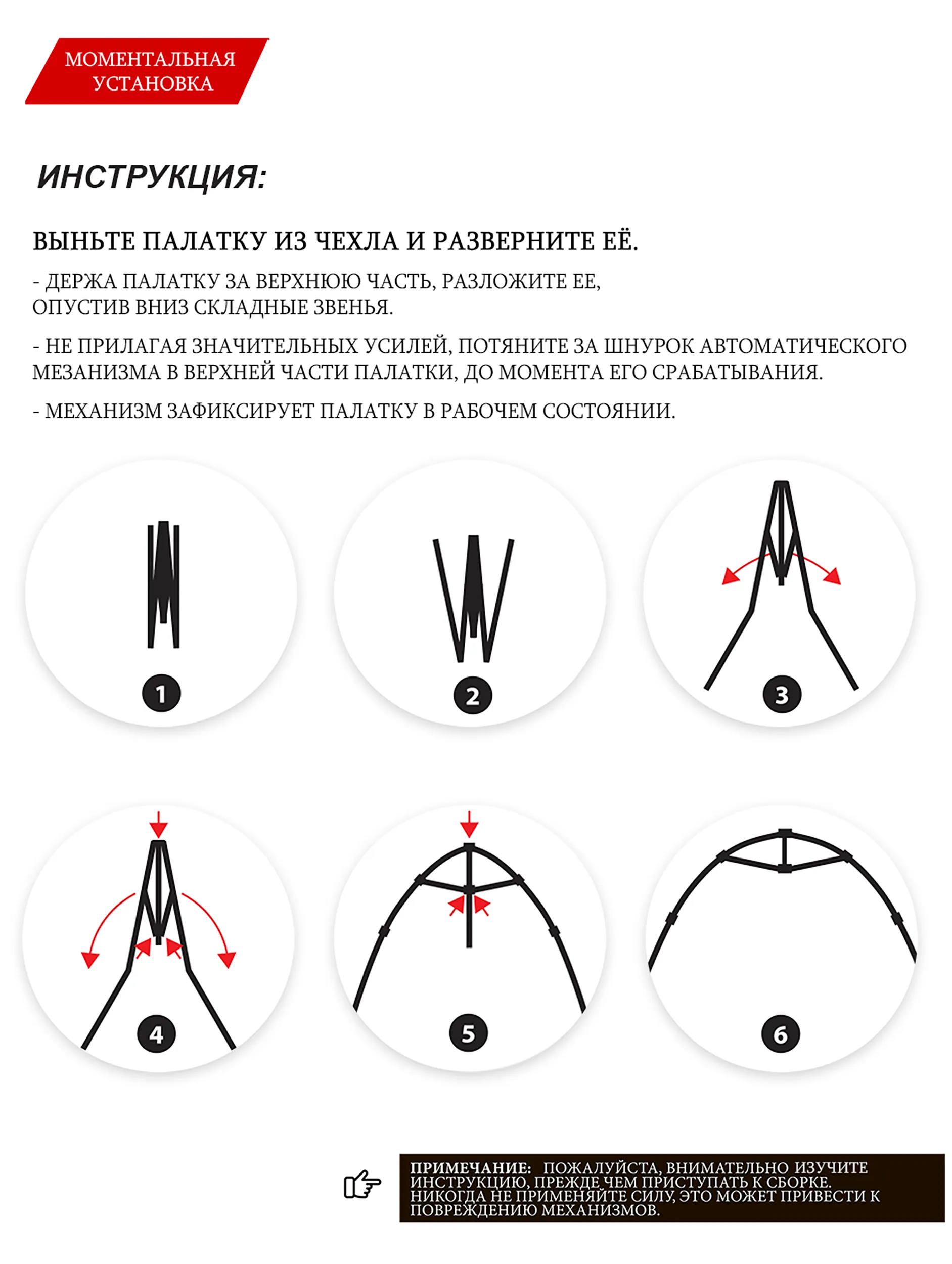 МОМЕНТАЛЬНАЯ УСТАНОВКА

ИНСТРУКЦИЯ:

ВЫНЬТЕ ПАЛАТКУ ИЗ ЧЕХЛА И РАЗВЕРНИТЕ ЕЁ.

- ДЕРЖА ПАЛАТКУ ЗА ВЕРХНЮЮ ЧАСТЬ, РАЗЛОЖИТЕ ЕЕ, ОПУСТИВ ВНИЗ СКЛАДНЫЕ ЗВЕНЬЯ.

- НЕ ПРИЛАГАЯ ЗНАЧИТЕЛЬНЫХ УСИЛЕЙ, ПОТЯНИТЕ ЗА ШНУРОК АВТОМАТИЧЕСКОГО МЕЗАНИЗМА В ВЕРХНЕЙ ЧАСТИ ПАЛАТКИ, ДО МОМЕНТА ЕГО СРАБАТЫВАНИЯ.

- МЕХАНИЗМ ЗАФИКСИРУЕТ ПАЛАТКУ В РАБОЧЕМ СОСТОЯНИИ.

1

2

3

4

5

6

ПРИМЕЧАНИЕ: ПОЖАЛУЙСТА, ВНИМАТЕЛЬНО ИЗУЧИТЕ ИНСТРУКЦИЮ, ПРЕЖДЕ ЧЕМ ПРИСТУПАТЬ К СБОРКЕ. НИКОГДА НЕ ПРИМЕНЯЙТЕ СИЛУ, ЭТО МОЖЕТ ПРИВЕСТИ К ПОВРЕЖДЕНИЮ МЕХАНИЗМОВ.